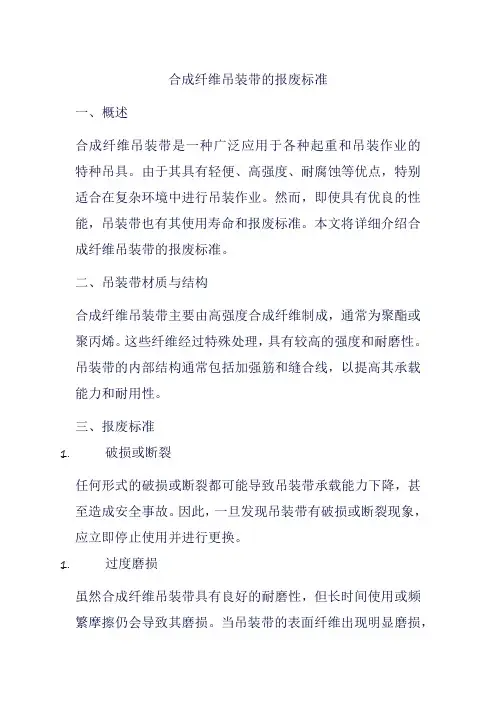 合成纤维吊装带的报废标准

一、概述

合成纤维吊装带是一种广泛应用于各种起重和吊装作业的特种吊具。由于其具有轻便、高强度、耐腐蚀等优点，特别适合在复杂环境中进行吊装作业。然而，即使具有优良的性能，吊装带也有其使用寿命和报废标准。本文将详细介绍合成纤维吊装带的报废标准。

二、吊装带材质与结构

合成纤维吊装带主要由高强度合成纤维制成，通常为聚酯或聚丙烯。这些纤维经过特殊处理，具有较高的强度和耐磨性。吊装带的内部结构通常包括加强筋和缝合线，以提高其承载能力和耐用性。

三、报废标准

1. 破损或断裂

任何形式的破损或断裂都可能导致吊装带承载能力下降，甚至造成安全事故。因此，一旦发现吊装带有破损或断裂现象，应立即停止使用并进行更换。

1. 过度磨损

虽然合成纤维吊装带具有良好的耐磨性，但长时间使用或频繁摩擦仍会导致其磨损。当吊装带的表面纤维出现明显磨损，